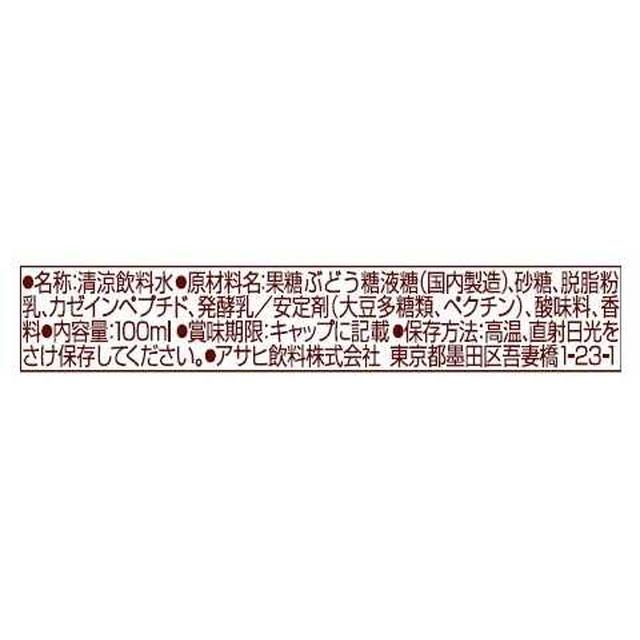 ●名称:清涼飲料水●原材料名:果糖ぶどう糖液糖(国内製造)、砂糖、脱脂粉乳、カゼインペプチド、発酵乳/安定剤(大豆多糖類、ペクチン)、酸味料、香料●内容量:100ml●賞味期限:キャップに記載●保存方法:高温、直射日光をさけ保存してください。●アサヒ飲料株式会社 東京都墨田区吾妻橋1-23-1